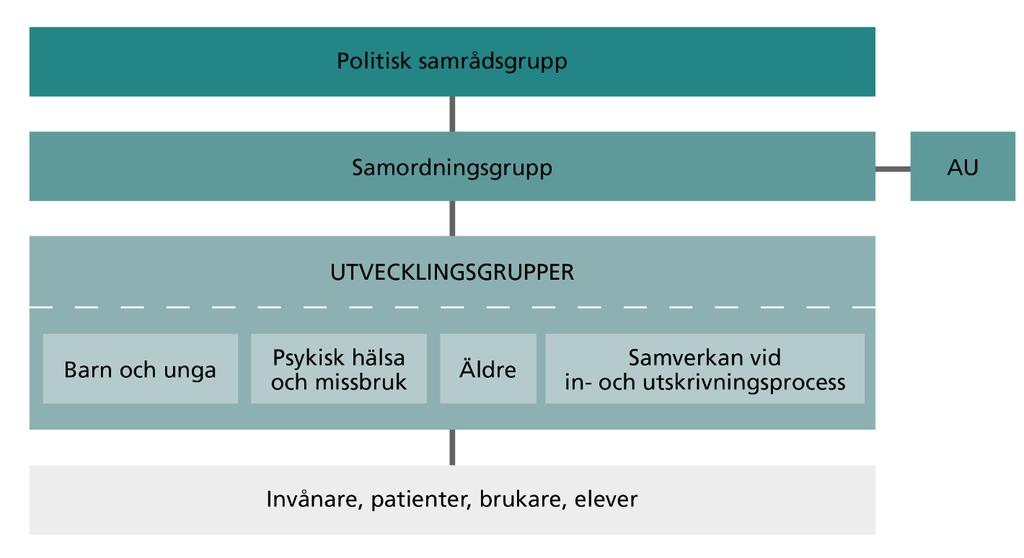 Politisk samrådsgrupp

Samordningsgrupp

AU

UTVECKLINGSGRUPPER

Barn och unga

Psykisk hälsa och missbruk

Äldre

Samverkan vid in- och utskrivningsprocess

Invånare, patienter, brukare, elever